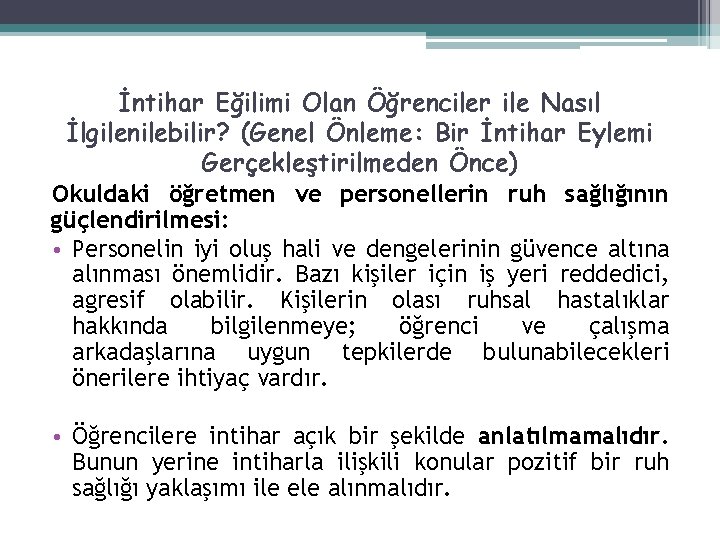 İntihar Eğilimi Olan Öğrenciler ile Nasıl İlgilenilebilir? (Genel Önleme: Bir İntihar Eylemi Gerçekleştirilmeden Önce)

Okuldaki öğretmen ve personellerin ruh sağlığının güçlendirilmesi:

• Personelin iyi oluş hali ve dengelerinin güvence altına alınması önemlidir. Bazı kişiler için iş yeri reddedici, agresif olabilir. Kişilerin olası ruhsal hastalıklar hakkında bilgilenmeye; öğrenci ve çalışma arkadaşlarına uygun tepkilerde bulunabilecekleri önerilere ihtiyaç vardır.

• Öğrencilere intihar açık bir şekilde anlatılmamalıdır. Bunun yerine intiharla ilişkili konular pozitif bir ruh sağlığı yaklaşımı ile ele alınmalıdır.